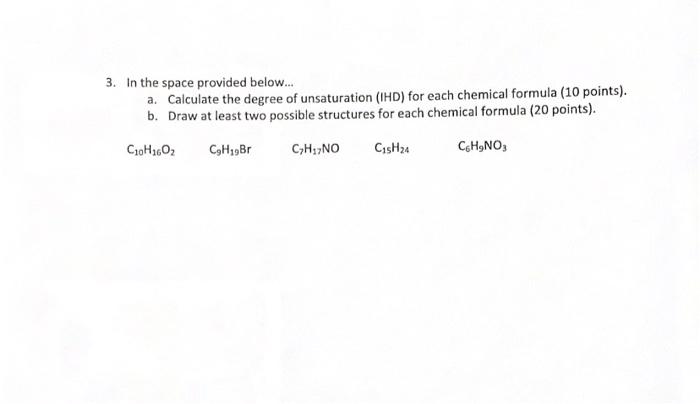 3. In the space provided below...

a. Calculate the degree of unsaturation (IHD) for each chemical formula (10 points).

b. Draw at least two possible structures for each chemical formula (20 points).

$C_{10}H_{16}O_2$ $C_9H_{19}Br$ $C_7H_{17}NO$ $C_{15}H_{24}$ $C_6H_9NO_3$